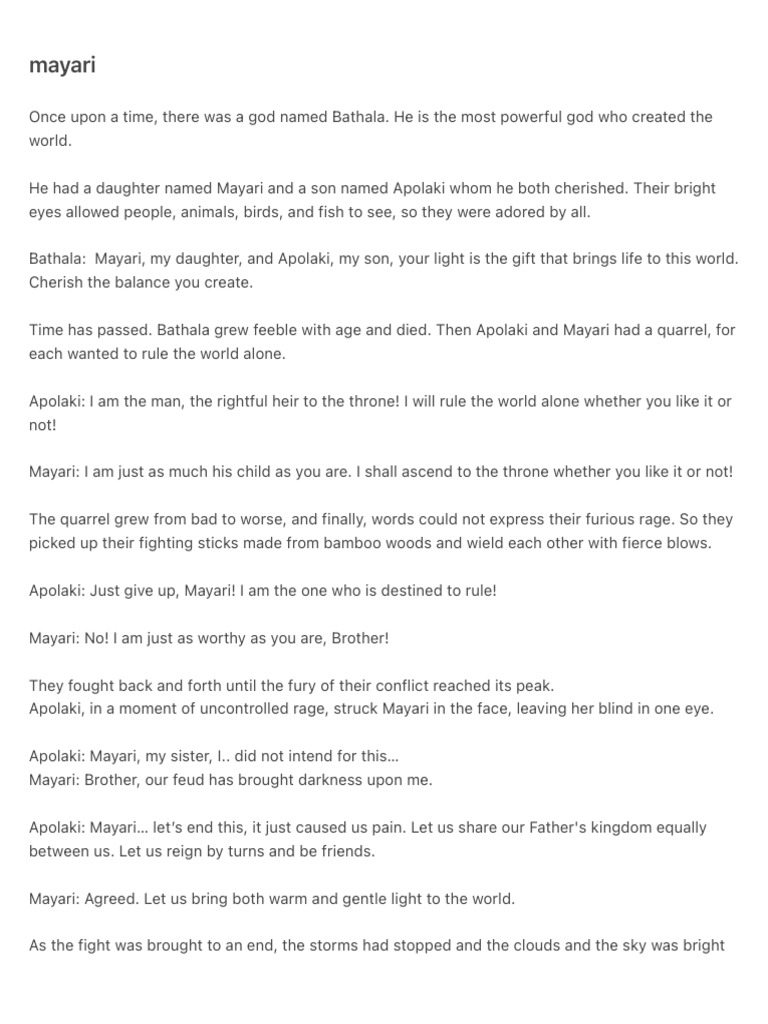 mayari

Once upon a time, there was a god named Bathala. He is the most powerful god who created the world.

He had a daughter named Mayari and a son named Apolaki whom he both cherished. Their bright eyes allowed people, animals, birds, and fish to see, so they were adored by all.

Bathala: Mayari, my daughter, and Apolaki, my son, your light is the gift that brings life to this world. Cherish the balance you create.

Time has passed. Bathala grew feeble with age and died. Then Apolaki and Mayari had a quarrel, for each wanted to rule the world alone.

Apolaki: I am the man, the rightful heir to the throne! I will rule the world alone whether you like it or not!

Mayari: I am just as much his child as you are. I shall ascend to the throne whether you like it or not!

The quarrel grew from bad to worse, and finally, words could not express their furious rage. So they picked up their fighting sticks made from bamboo woods and wield each other with fierce blows.

Apolaki: Just give up, Mayari! I am the one who is destined to rule!

Mayari: No! I am just as worthy as you are, Brother!

They fought back and forth until the fury of their conflict reached its peak.
Apolaki, in a moment of uncontrolled rage, struck Mayari in the face, leaving her blind in one eye.

Apolaki: Mayari, my sister, I.. did not intend for this...
Mayari: Brother, our feud has brought darkness upon me.

Apolaki: Mayari... let's end this, it just caused us pain. Let us share our Father's kingdom equally between us. Let us reign by turns and be friends.

Mayari: Agreed. Let us bring both warm and gentle light to the world.

As the fight was brought to an end, the storms had stopped and the clouds and the sky was bright